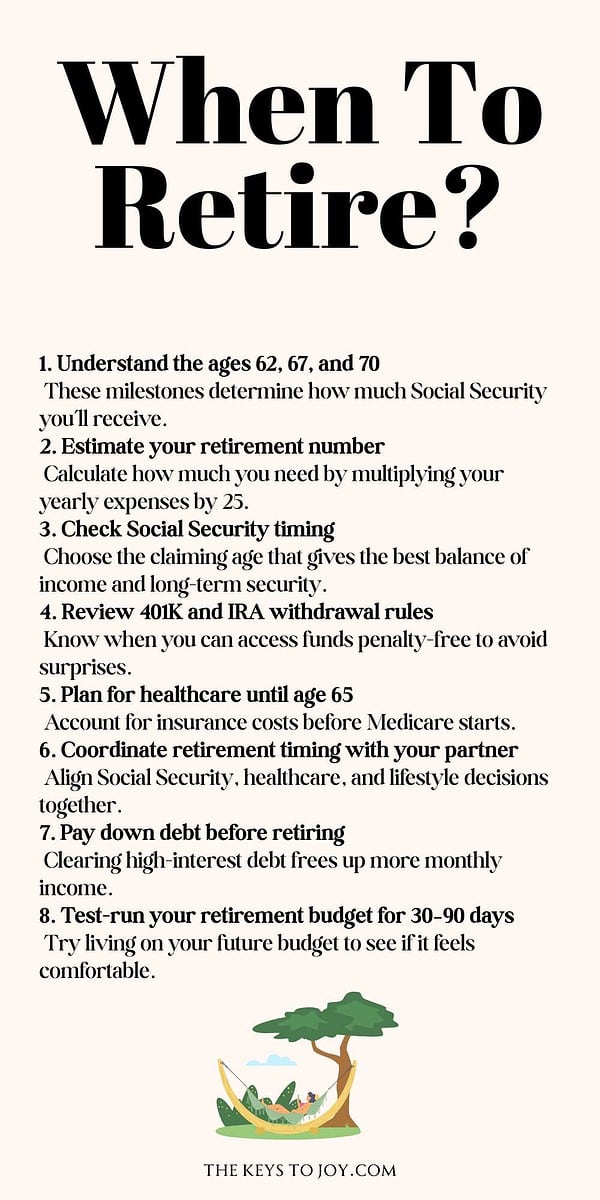 When To Retire?

1. Understand the ages 62, 67, and 70
These milestones determine how much Social Security you'll receive.
2. Estimate your retirement number
Calculate how much you need by multiplying your yearly expenses by 25.
3. Check Social Security timing
Choose the claiming age that gives the best balance of income and long-term security.
4. Review 401K and IRA withdrawal rules
Know when you can access funds penalty-free to avoid surprises.
5. Plan for healthcare until age 65
Account for insurance costs before Medicare starts.
6. Coordinate retirement timing with your partner
Align Social Security, healthcare, and lifestyle decisions together.
7. Pay down debt before retiring
Clearing high-interest debt frees up more monthly income.
8. Test-run your retirement budget for 30-90 days
Try living on your future budget to see if it feels comfortable.

THE KEYS TO JOY.COM